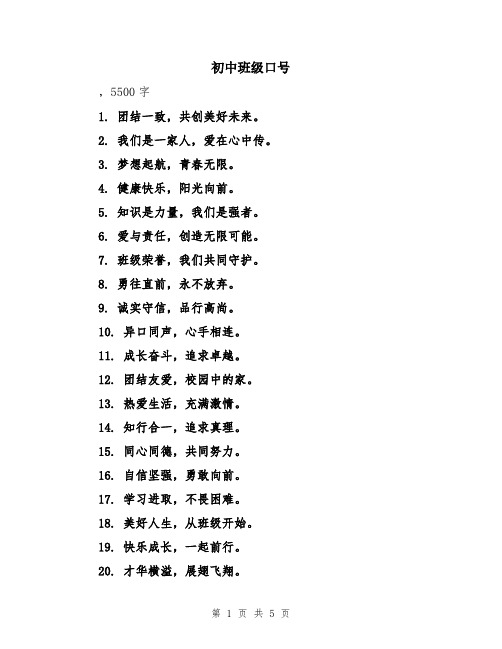 初中班级口号

，5500 字

1. 团结一致，共创美好未来。

2. 我们是一家人，爱在心中传。

3. 梦想起航，青春无限。

4. 健康快乐，阳光向前。

5. 知识是力量，我们是强者。

6. 爱与责任，创造无限可能。

7. 班级荣誉，我们共同守护。

8. 勇往直前，永不放弃。

9. 诚实守信，品行高尚。

10. 异口同声，心手相连。

11. 成长奋斗，追求卓越。

12. 团结友爱，校园中的家。

13. 热爱生活，充满激情。

14. 知行合一，追求真理。

15. 同心同德，共同努力。

16. 自信坚强，勇敢向前。

17. 学习进取，不畏困难。

18. 美好人生，从班级开始。

19. 快乐成长，一起前行。

20. 才华横溢，展翅飞翔。

第 1 页 共 5 页